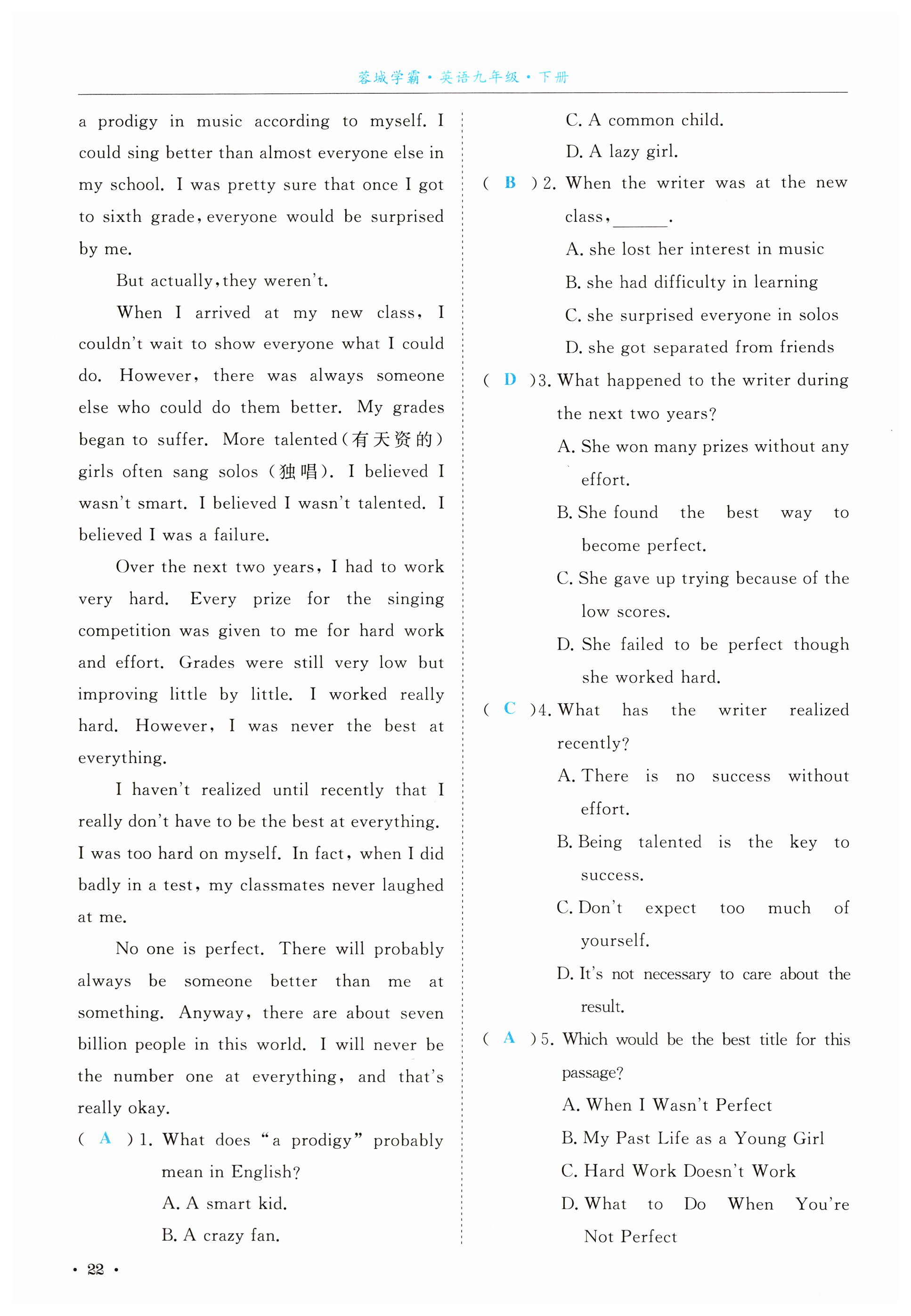 蓉城学霸·英语九年级·下册

a prodigy in music according to myself. I could sing better than almost everyone else in my school. I was pretty sure that once I got to sixth grade, everyone would be surprised by me.

But actually, they weren't.

When I arrived at my new class, I couldn't wait to show everyone what I could do. However, there was always someone else who could do them better. My grades began to suffer. More talented(有天资的) girls often sang solos (独唱). I believed I wasn't smart. I believed I wasn't talented. I believed I was a failure.

Over the next two years, I had to work very hard. Every prize for the singing competition was given to me for hard work and effort. Grades were still very low but improving little by little. I worked really hard. However, I was never the best at everything.

I haven't realized until recently that I really don't have to be the best at everything. I was too hard on myself. In fact, when I did badly in a test, my classmates never laughed at me.

No one is perfect. There will probably always be someone better than me at something. Anyway, there are about seven billion people in this world. I will never be the number one at everything, and that's really okay.

( A ) 1. What does "a prodigy" probably mean in English?
A. A smart kid.
B. A crazy fan.
C. A common child.
D. A lazy girl.

( B ) 2. When the writer was at the new class, ______.
A. she lost her interest in music
B. she had difficulty in learning
C. she surprised everyone in solos
D. she got separated from friends

( D ) 3. What happened to the writer during the next two years?
A. She won many prizes without any effort.
B. She found the best way to become perfect.
C. She gave up trying because of the low scores.
D. She failed to be perfect though she worked hard.

( C ) 4. What has the writer realized recently?
A. There is no success without effort.
B. Being talented is the key to success.
C. Don't expect too much of yourself.
D. It's not necessary to care about the result.

( A ) 5. Which would be the best title for this passage?
A. When I Wasn't Perfect
B. My Past Life as a Young Girl
C. Hard Work Doesn't Work
D. What to Do When You're Not Perfect

· 22 ·